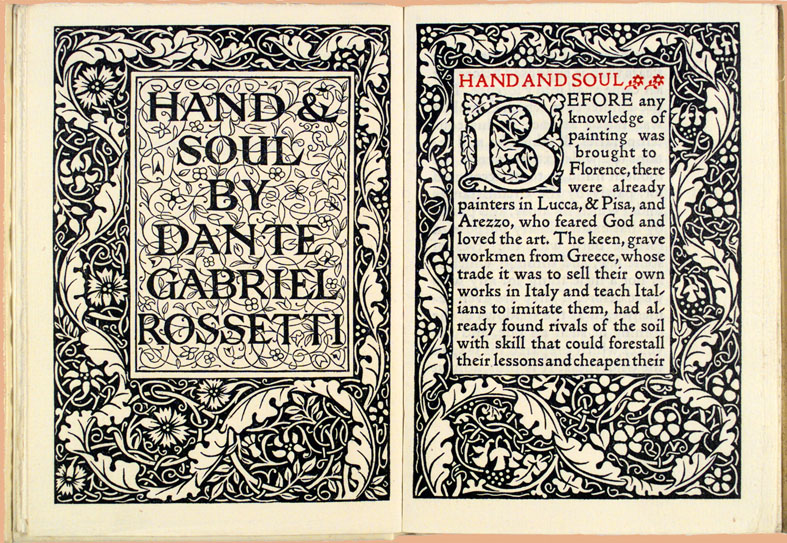 HAND & SOUL BY DANTE GABRIEL ROSSETTI

HAND AND SOUL

BEFORE any knowledge of painting was brought to Florence, there were already painters in Lucca, & Pisa, and Arezzo, who feared God and loved the art. The keen, grave workmen from Greece, whose trade it was to sell their own works in Italy and teach Italians to imitate them, had already found rivals of the soil with skill that could forestall their lessons and cheapen their